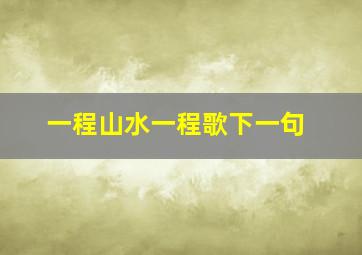 一程山水一程歌下一句